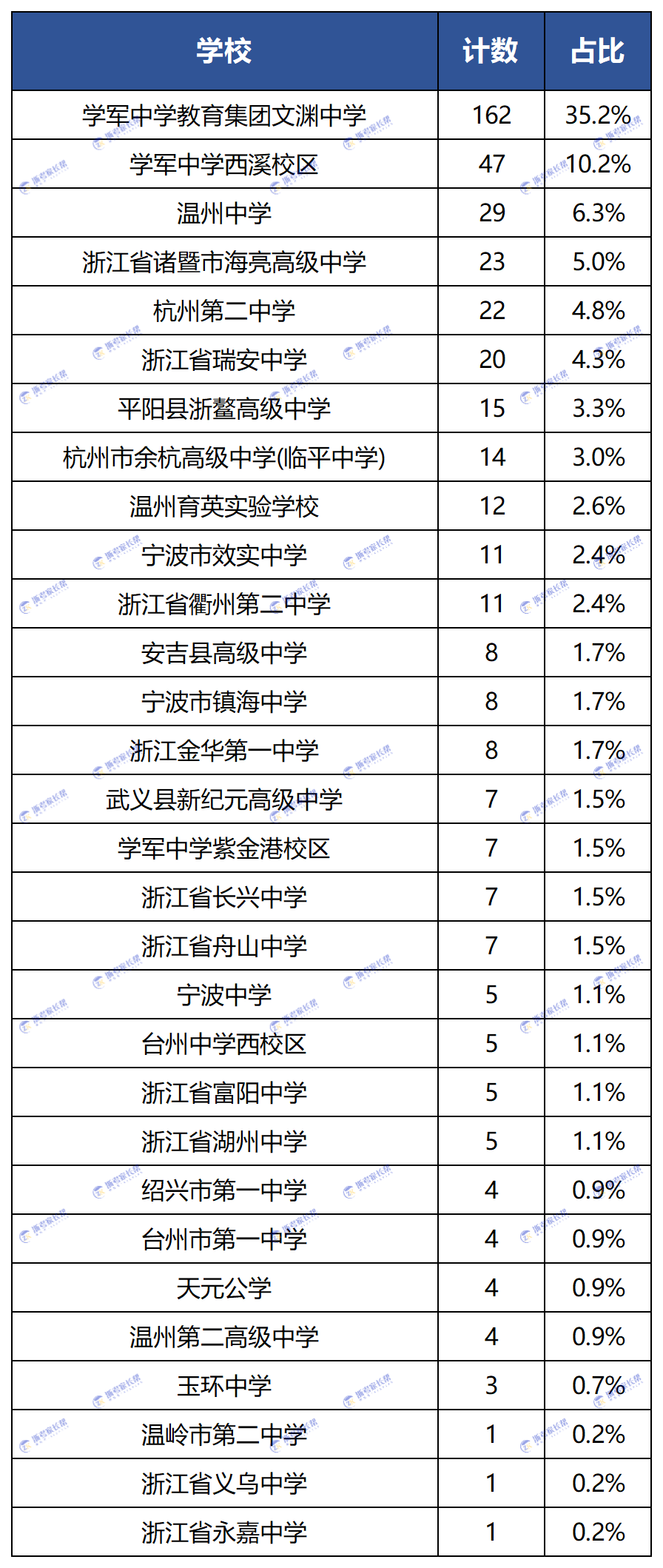 | 学校 | 计数 | 占比 |
|---|---|---|
| 学军中学教育集团文渊中学 | 162 | 35.2% |
| 学军中学西溪校区 | 47 | 10.2% |
| 温州中学 | 29 | 6.3% |
| 浙江省诸暨市海亮高级中学 | 23 | 5.0% |
| 杭州第二中学 | 22 | 4.8% |
| 浙江省瑞安中学 | 20 | 4.3% |
| 平阳县浙鳌高级中学 | 15 | 3.3% |
| 杭州市余杭高级中学(临平中学) | 14 | 3.0% |
| 温州育英实验学校 | 12 | 2.6% |
| 宁波市效实中学 | 11 | 2.4% |
| 浙江省衢州第二中学 | 11 | 2.4% |
| 安吉县高级中学 | 8 | 1.7% |
| 宁波市镇海中学 | 8 | 1.7% |
| 浙江金华第一中学 | 8 | 1.7% |
| 武义县新纪元高级中学 | 7 | 1.5% |
| 学军中学紫金港校区 | 7 | 1.5% |
| 浙江省长兴中学 | 7 | 1.5% |
| 浙江省舟山中学 | 7 | 1.5% |
| 宁波中学 | 5 | 1.1% |
| 台州中学西校区 | 5 | 1.1% |
| 浙江省富阳中学 | 5 | 1.1% |
| 浙江省湖州中学 | 5 | 1.1% |
| 绍兴市第一中学 | 4 | 0.9% |
| 台州市第一中学 | 4 | 0.9% |
| 天元公学 | 4 | 0.9% |
| 温州第二高级中学 | 4 | 0.9% |
| 玉环中学 | 3 | 0.7% |
| 温岭市第二中学 | 1 | 0.2% |
| 浙江省义乌中学 | 1 | 0.2% |
| 浙江省永嘉中学 | 1 | 0.2% |